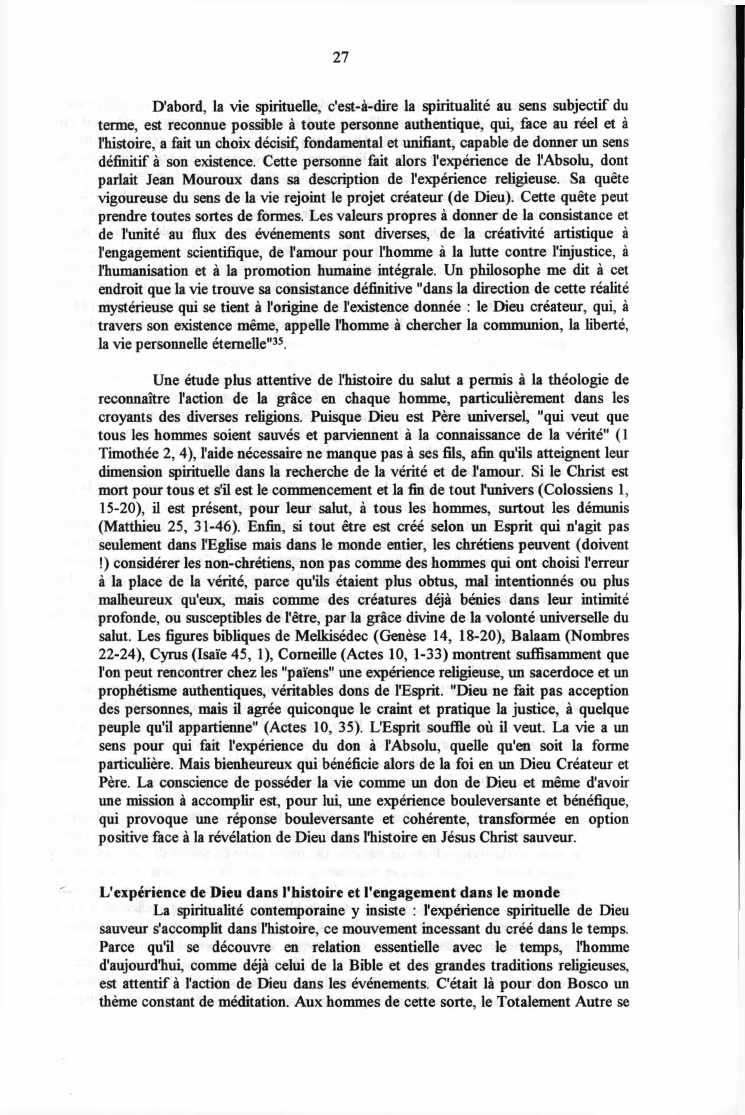 27

D'abord, la vie spirituelle, c'est-à-dire la spiritualité au sens subjectif du terme, est reconnue possible à toute personne authentique, qui, face au réel et à l'histoire, a fait un choix décisif, fondamental et unifiant, capable de donner un sens définitif à son existence. Cette personne fait alors l'expérience de l'Absolu, dont parlait Jean Mouroux dans sa description de l'expérience religieuse. Sa quête vigoureuse du sens de la vie rejoint le projet créateur (de Dieu). Cette quête peut prendre toutes sortes de formes. Les valeurs propres à donner de la consistance et de l'unité au flux des événements sont diverses, de la créativité artistique à l'engagement scientifique, de l'amour pour l'homme à la lutte contre l'injustice, à l'humanisation et à la promotion humaine intégrale. Un philosophe me dit à cet endroit que la vie trouve sa consistance définitive "dans la direction de cette réalité mystérieuse qui se tient à l'origine de l'existence donnée : le Dieu créateur, qui, à travers son existence même, appelle l'homme à chercher la communion, la liberté, la vie personnelle éternelle"$^{35}$.

Une étude plus attentive de l'histoire du salut a permis à la théologie de reconnaître l'action de la grâce en chaque homme, particulièrement dans les croyants des diverses religions. Puisque Dieu est Père universel, "qui veut que tous les hommes soient sauvés et parviennent à la connaissance de la vérité" (1 Timothée 2, 4), l'aide nécessaire ne manque pas à ses fils, afin qu'ils atteignent leur dimension spirituelle dans la recherche de la vérité et de l'amour. Si le Christ est mort pour tous et s'il est le commencement et la fin de tout l'univers (Colossiens 1, 15-20), il est présent, pour leur salut, à tous les hommes, surtout les démunis (Matthieu 25, 31-46). Enfin, si tout être est créé selon un Esprit qui n'agit pas seulement dans l'Eglise mais dans le monde entier, les chrétiens peuvent (doivent !) considérer les non-chrétiens, non pas comme des hommes qui ont choisi l'erreur à la place de la vérité, parce qu'ils étaient plus obtus, mal intentionnés ou plus malheureux qu'eux, mais comme des créatures déjà bénies dans leur intimité profonde, ou susceptibles de l'être, par la grâce divine de la volonté universelle du salut. Les figures bibliques de Melkisédec (Genèse 14, 18-20), Balaam (Nombres 22-24), Cyrus (Isaïe 45, 1), Corneille (Actes 10, 1-33) montrent suffisamment que l'on peut rencontrer chez les "païens" une expérience religieuse, un sacerdoce et un prophétisme authentiques, véritables dons de l'Esprit. "Dieu ne fait pas acception des personnes, mais il agrée quiconque le craint et pratique la justice, à quelque peuple qu'il appartienne" (Actes 10, 35). L'Esprit souffle où il veut. La vie a un sens pour qui fait l'expérience du don à l'Absolu, quelle qu'en soit la forme particulière. Mais bienheureux qui bénéficie alors de la foi en un Dieu Créateur et Père. La conscience de posséder la vie comme un don de Dieu et même d'avoir une mission à accomplir est, pour lui, une expérience bouleversante et bénéfique, qui provoque une réponse bouleversante et cohérente, transformée en option positive face à la révélation de Dieu dans l'histoire en Jésus Christ sauveur.

L'expérience de Dieu dans l'histoire et l'engagement dans le monde
La spiritualité contemporaine y insiste : l'expérience spirituelle de Dieu sauveur s'accomplit dans l'histoire, ce mouvement incessant du créé dans le temps. Parce qu'il se découvre en relation essentielle avec le temps, l'homme d'aujourd'hui, comme déjà celui de la Bible et des grandes traditions religieuses, est attentif à l'action de Dieu dans les événements. C'était là pour don Bosco un thème constant de méditation. Aux hommes de cette sorte, le Totalement Autre se